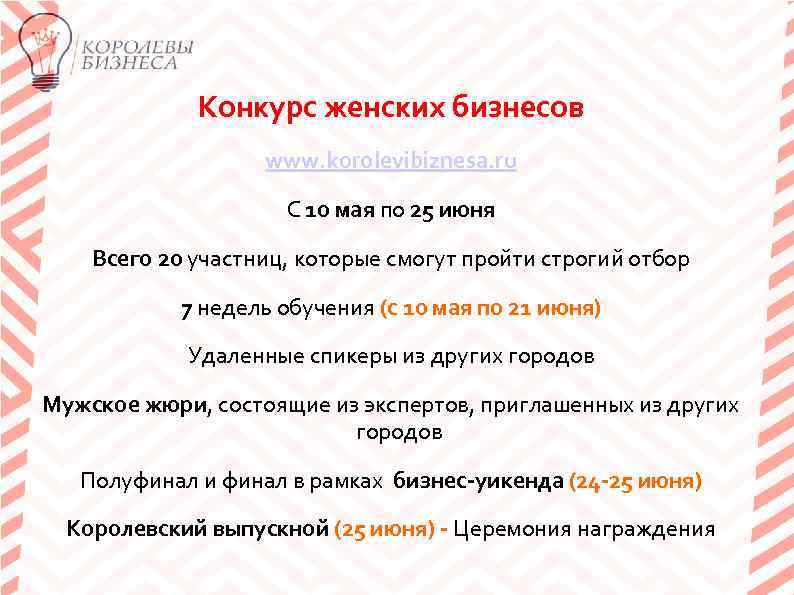 КОРОЛЕВЫ БИЗНЕСА

Конкурс женских бизнесов

www.korolevibiznesa.ru

С 10 мая по 25 июня

Всего 20 участниц, которые смогут пройти строгий отбор

7 недель обучения (с 10 мая по 21 июня)

Удаленные спикеры из других городов

Мужское жюри, состоящие из экспертов, приглашенных из других городов

Полуфинал и финал в рамках бизнес-уикенда (24-25 июня)

Королевский выпускной (25 июня) - Церемония награждения